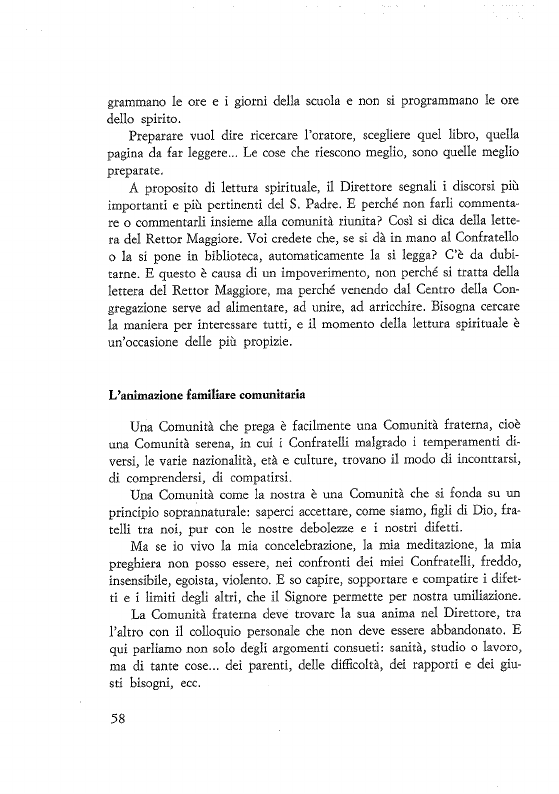 grammano le ore e i giorni della scuola e non si programmano le ore dello spirito.

Preparare vuol dire ricercare l'oratore, scegliere quel libro, quella pagina da far leggere... Le cose che riescono meglio, sono quelle meglio preparate.

A proposito di lettura spirituale, il Direttore segnali i discorsi più importanti e più pertinenti del S. Padre. E perché non farli commentare o commentarli insieme alla comunità riunita? Così si dica della lettera del Rettor Maggiore. Voi credete che, se si dà in mano al Confratello o la si pone in biblioteca, automaticamente la si legga? C'è da dubitarne. E questo è causa di un impoverimento, non perché si tratta della lettera del Rettor Maggiore, ma perché venendo dal Centro della Congregazione serve ad alimentare, ad unire, ad arricchire. Bisogna cercare la maniera per interessare tutti, e il momento della lettura spirituale è un'occasione delle più propizie.

L'animazione familiare comunitaria

Una Comunità che prega è facilmente una Comunità fraterna, cioè una Comunità serena, in cui i Confratelli malgrado i temperamenti diversi, le varie nazionalità, età e culture, trovano il modo di incontrarsi, di comprendersi, di compatirsi.

Una Comunità come la nostra è una Comunità che si fonda su un principio soprannaturale: saperci accettare, come siamo, figli di Dio, fratelli tra noi, pur con le nostre debolezze e i nostri difetti.

Ma se io vivo la mia concelebrazione, la mia meditazione, la mia preghiera non posso essere, nei confronti dei miei Confratelli, freddo, insensibile, egoista, violento. E so capire, sopportare e compatire i difetti e i limiti degli altri, che il Signore permette per nostra umiliazione.

La Comunità fraterna deve trovare la sua anima nel Direttore, tra l'altro con il colloquio personale che non deve essere abbandonato. E qui parliamo non solo degli argomenti consueti: sanità, studio o lavoro, ma di tante cose... dei parenti, delle difficoltà, dei rapporti e dei giusti bisogni, ecc.

58